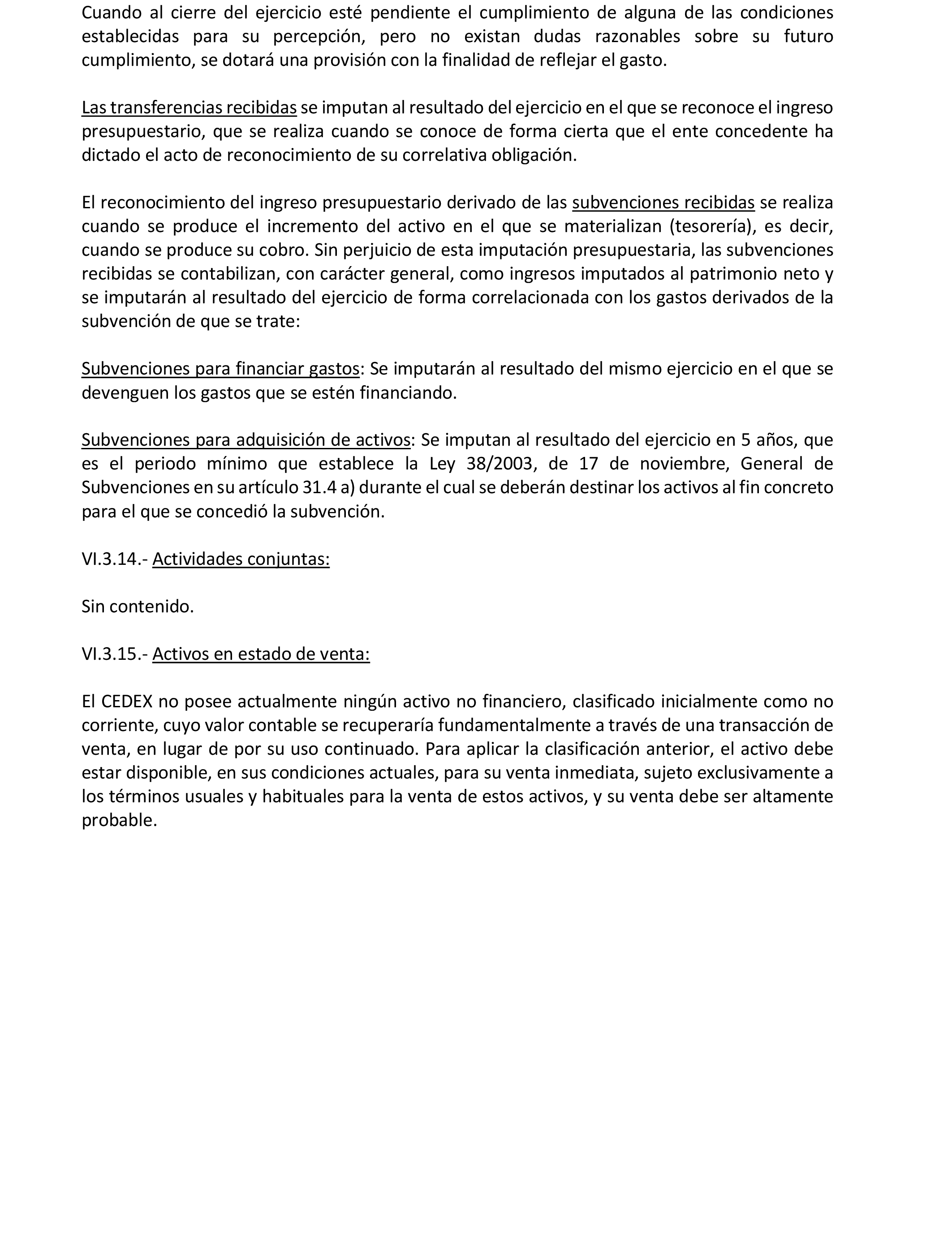 Cuando al cierre del ejercicio esté pendiente el cumplimiento de alguna de las condiciones establecidas para su percepción, pero no existan dudas razonables sobre su futuro cumplimiento, se dotará una provisión con la finalidad de reflejar el gasto.

Las transferencias recibidas se imputan al resultado del ejercicio en el que se reconoce el ingreso presupuestario, que se realiza cuando se conoce de forma cierta que el ente concedente ha dictado el acto de reconocimiento de su correlativa obligación.

El reconocimiento del ingreso presupuestario derivado de las subvenciones recibidas se realiza cuando se produce el incremento del activo en el que se materializan (tesorería), es decir, cuando se produce su cobro. Sin perjuicio de esta imputación presupuestaria, las subvenciones recibidas se contabilizan, con carácter general, como ingresos imputados al patrimonio neto y se imputarán al resultado del ejercicio de forma correlacionada con los gastos derivados de la subvención de que se trate:

Subvenciones para financiar gastos: Se imputarán al resultado del mismo ejercicio en el que se devenguen los gastos que se estén financiando.

Subvenciones para adquisición de activos: Se imputan al resultado del ejercicio en 5 años, que es el periodo mínimo que establece la Ley 38/2003, de 17 de noviembre, General de Subvenciones en su artículo 31.4 a) durante el cual se deberán destinar los activos al fin concreto para el que se concedió la subvención.

VI.3.14.- Actividades conjuntas:

Sin contenido.

VI.3.15.- Activos en estado de venta:

El CEDEX no posee actualmente ningún activo no financiero, clasificado inicialmente como no corriente, cuyo valor contable se recuperaría fundamentalmente a través de una transacción de venta, en lugar de por su uso continuado. Para aplicar la clasificación anterior, el activo debe estar disponible, en sus condiciones actuales, para su venta inmediata, sujeto exclusivamente a los términos usuales y habituales para la venta de estos activos, y su venta debe ser altamente probable.